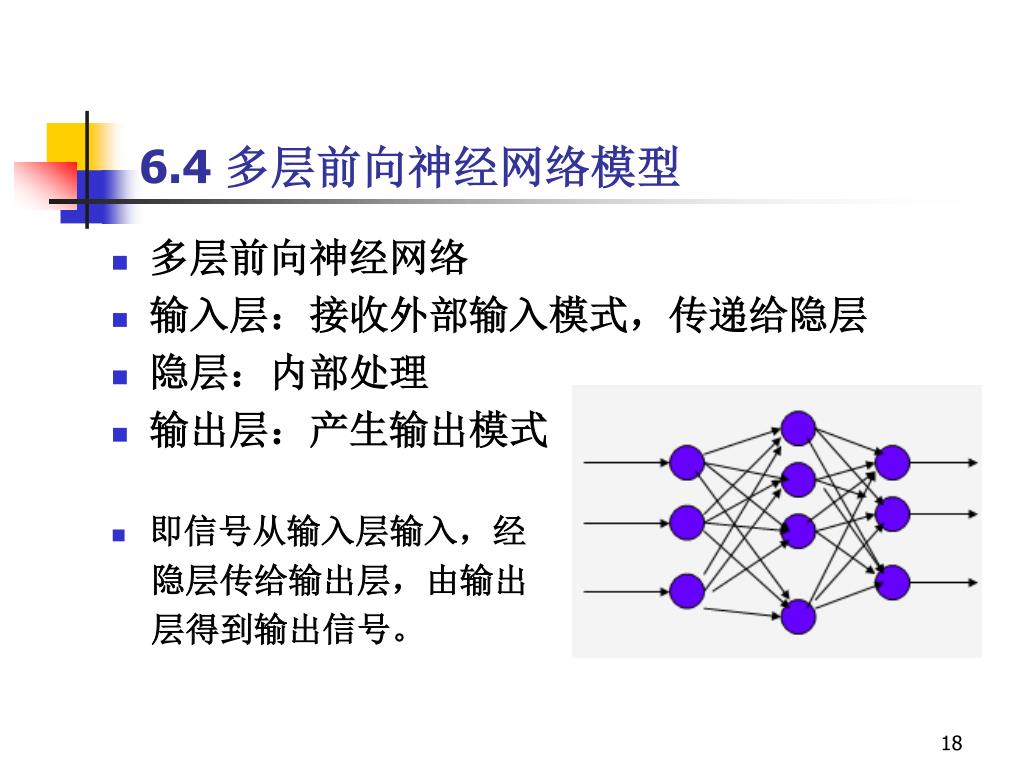 6.4 多层前向神经网络模型

多层前向神经网络

输入层：接收外部输入模式，传递给隐层

隐层：内部处理

输出层：产生输出模式

即信号从输入层输入，经隐层传给输出层，由输出层得到输出信号。

18